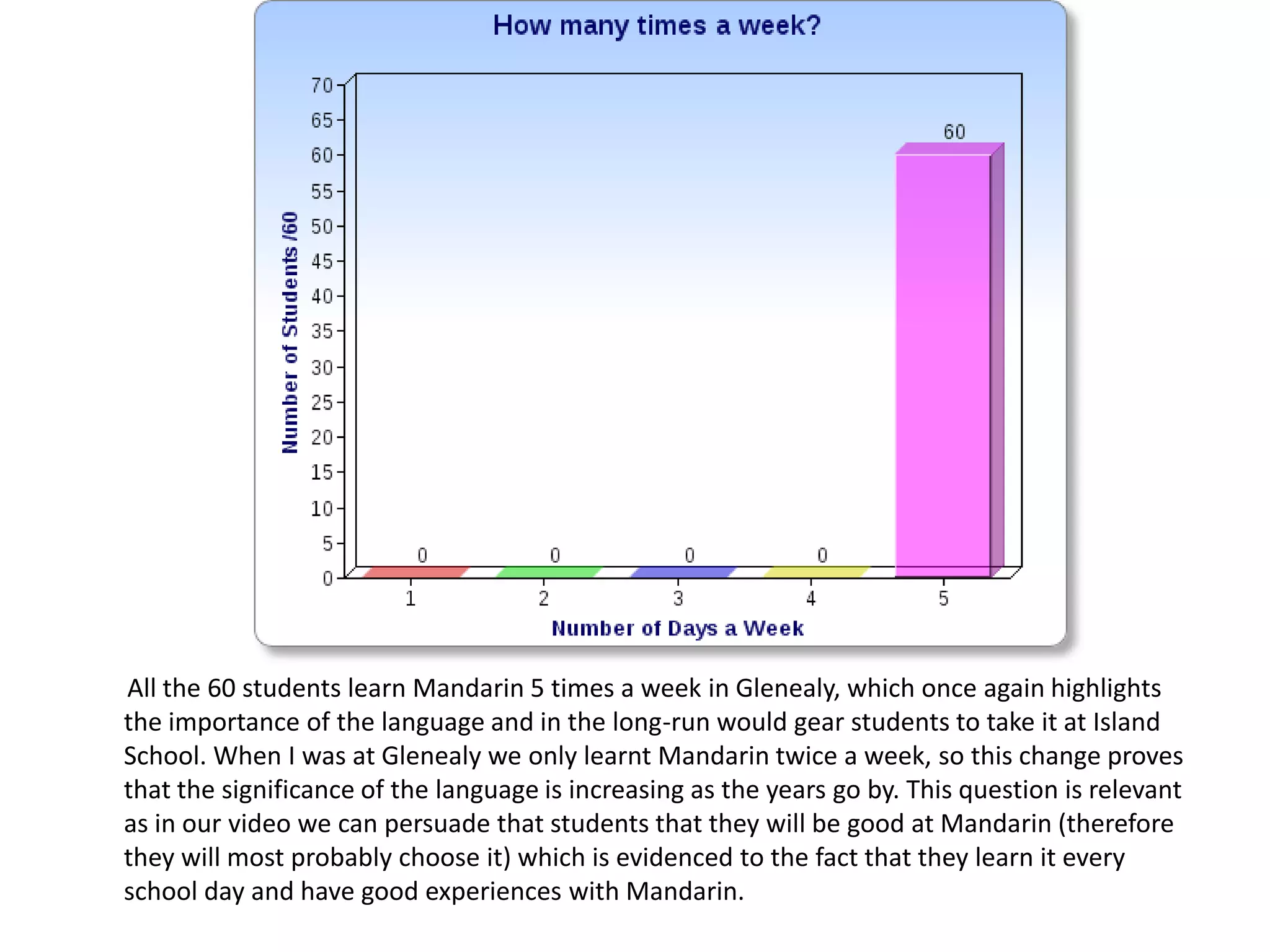 How many times a week?

Number of Students /60

70
65
60
55
50
45
40
35
30
25
20
15
10
5
0

0 0 0 0 60

1 2 3 4 5

Number of Days a Week

All the 60 students learn Mandarin 5 times a week in Glenealy, which once again highlights the importance of the language and in the long-run would gear students to take it at Island School. When I was at Glenealy we only learnt Mandarin twice a week, so this change proves that the significance of the language is increasing as the years go by. This question is relevant as in our video we can persuade that students that they will be good at Mandarin (therefore they will most probably choose it) which is evidenced to the fact that they learn it every school day and have good experiences with Mandarin.